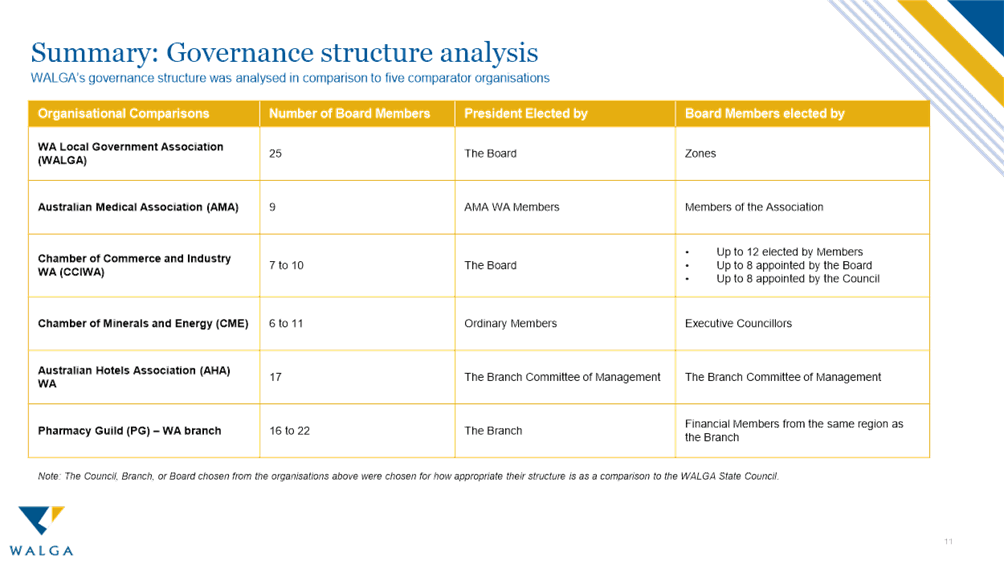 Summary: Governance structure analysis

WALGA's governance structure was analysed in comparison to five comparator organisations

| Organisational Comparisons | Number of Board Members | President Elected by | Board Members elected by |
|---|---|---|---|
| WA Local Government Association (WALGA) | 25 | The Board | Zones |
| Australian Medical Association (AMA) | 9 | AMA WA Members | Members of the Association |
| Chamber of Commerce and Industry WA (CCIWA) | 7 to 10 | The Board | • Up to 12 elected by Members • Up to 8 appointed by the Board • Up to 8 appointed by the Council |
| Chamber of Minerals and Energy (CME) | 6 to 11 | Ordinary Members | Executive Councillors |
| Australian Hotels Association (AHA) WA | 17 | The Branch Committee of Management | The Branch Committee of Management |
| Pharmacy Guild (PG) – WA branch | 16 to 22 | The Branch | Financial Members from the same region as the Branch |

Note: The Council, Branch, or Board chosen from the organisations above were chosen for how appropriate their structure is as a comparison to the WALGA State Council.

WALGA

11